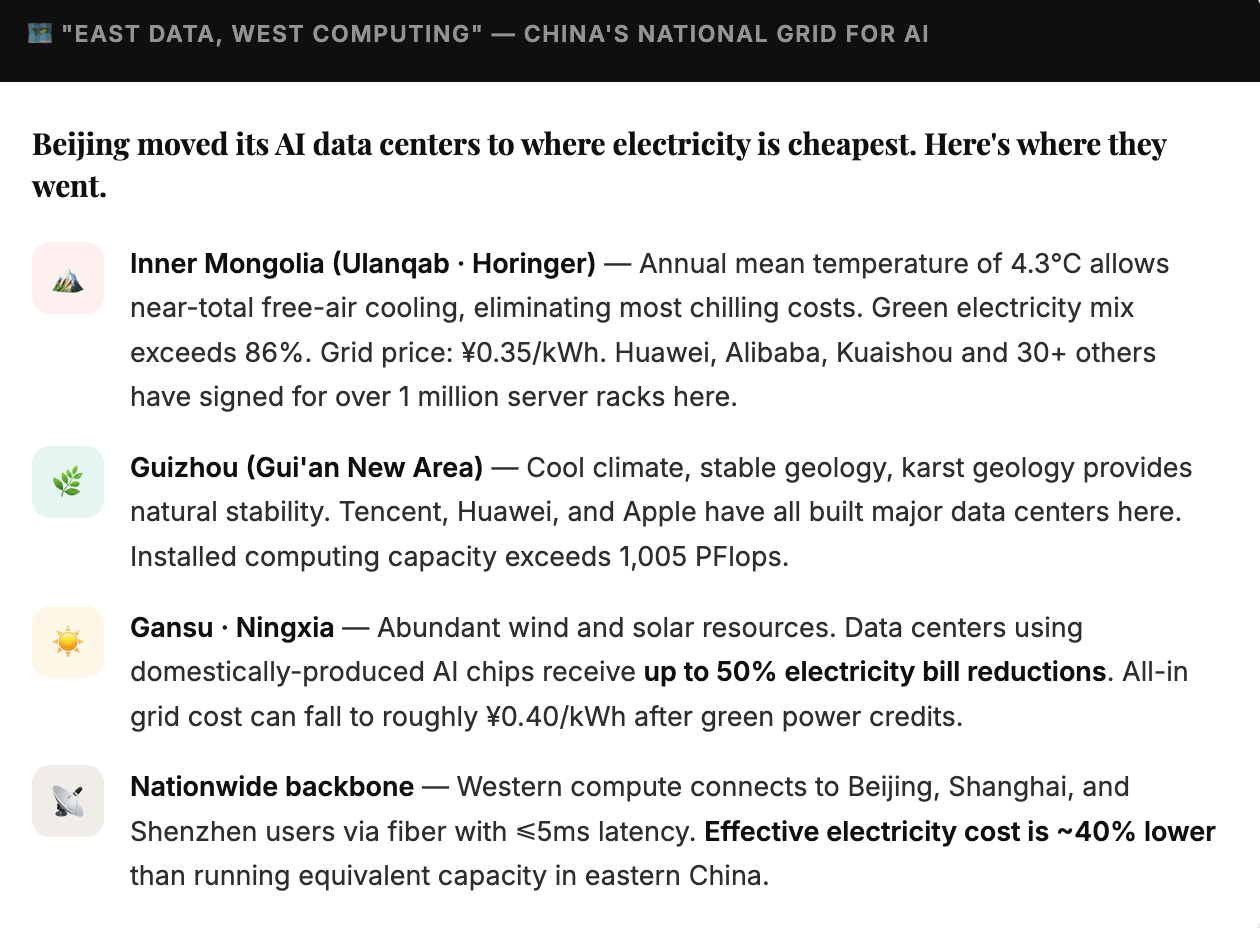 "EAST DATA, WEST COMPUTING" — CHINA'S NATIONAL GRID FOR AI

Beijing moved its AI data centers to where electricity is cheapest. Here's where they went.

Inner Mongolia (Ulanqab · Horinger) — Annual mean temperature of 4.3°C allows near-total free-air cooling, eliminating most chilling costs. Green electricity mix exceeds 86%. Grid price: ¥0.35/kWh. Huawei, Alibaba, Kuaishou and 30+ others have signed for over 1 million server racks here.

Guizhou (Gui'an New Area) — Cool climate, stable geology, karst geology provides natural stability. Tencent, Huawei, and Apple have all built major data centers here. Installed computing capacity exceeds 1,005 PFlops.

Gansu · Ningxia — Abundant wind and solar resources. Data centers using domestically-produced AI chips receive up to 50% electricity bill reductions. All-in grid cost can fall to roughly ¥0.40/kWh after green power credits.

Nationwide backbone — Western compute connects to Beijing, Shanghai, and Shenzhen users via fiber with ≤5ms latency. Effective electricity cost is ~40% lower than running equivalent capacity in eastern China.